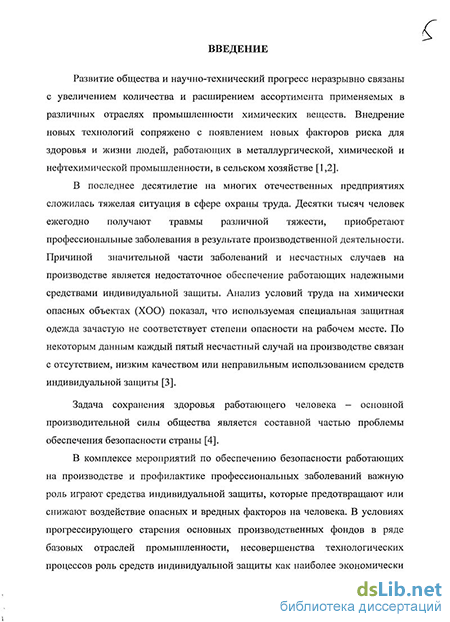 5

ВВЕДЕНИЕ

Развитие общества и научно-технический прогресс неразрывно связаны с увеличением количества и расширением ассортимента применяемых в различных отраслях промышленности химических веществ. Внедрение новых технологий сопряжено с появлением новых факторов риска для здоровья и жизни людей, работающих в металлургической, химической и нефтехимической промышленности, в сельском хозяйстве [1,2].

В последнее десятилетие на многих отечественных предприятиях сложилась тяжелая ситуация в сфере охраны труда. Десятки тысяч человек ежегодно получают травмы различной тяжести, приобретают профессиональные заболевания в результате производственной деятельности. Причиной значительной части заболеваний и несчастных случаев на производстве является недостаточное обеспечение работающих надежными средствами индивидуальной защиты. Анализ условий труда на химически опасных объектах (ХОО) показал, что используемая специальная защитная одежда зачастую не соответствует степени опасности на рабочем месте. По некоторым данным каждый пятый несчастный случай на производстве связан с отсутствием, низким качеством или неправильным использованием средств индивидуальной защиты [3].

Задача сохранения здоровья работающего человека – основной производительной силы общества является составной частью проблемы обеспечения безопасности страны [4].

В комплексе мероприятий по обеспечению безопасности работающих на производстве и профилактике профессиональных заболеваний важную роль играют средства индивидуальной защиты, которые предотвращают или снижают воздействие опасных и вредных факторов на человека. В условиях прогрессирующего старения основных производственных фондов в ряде базовых отраслей промышленности, несовершенства технологических процессов роль средств индивидуальной защиты как наиболее экономически

dsLib.net
библиотека диссертаций